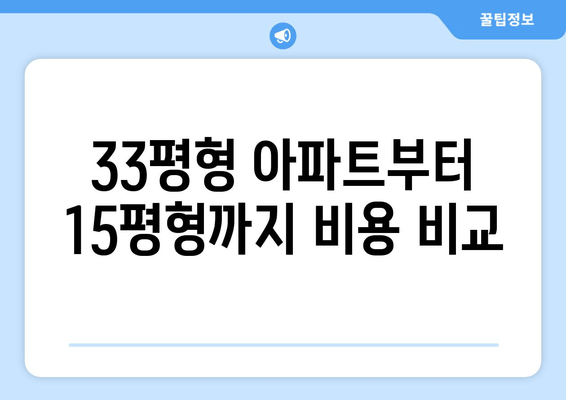 꿀팁정보

33평형 아파트부터 15평형까지 비용 비교